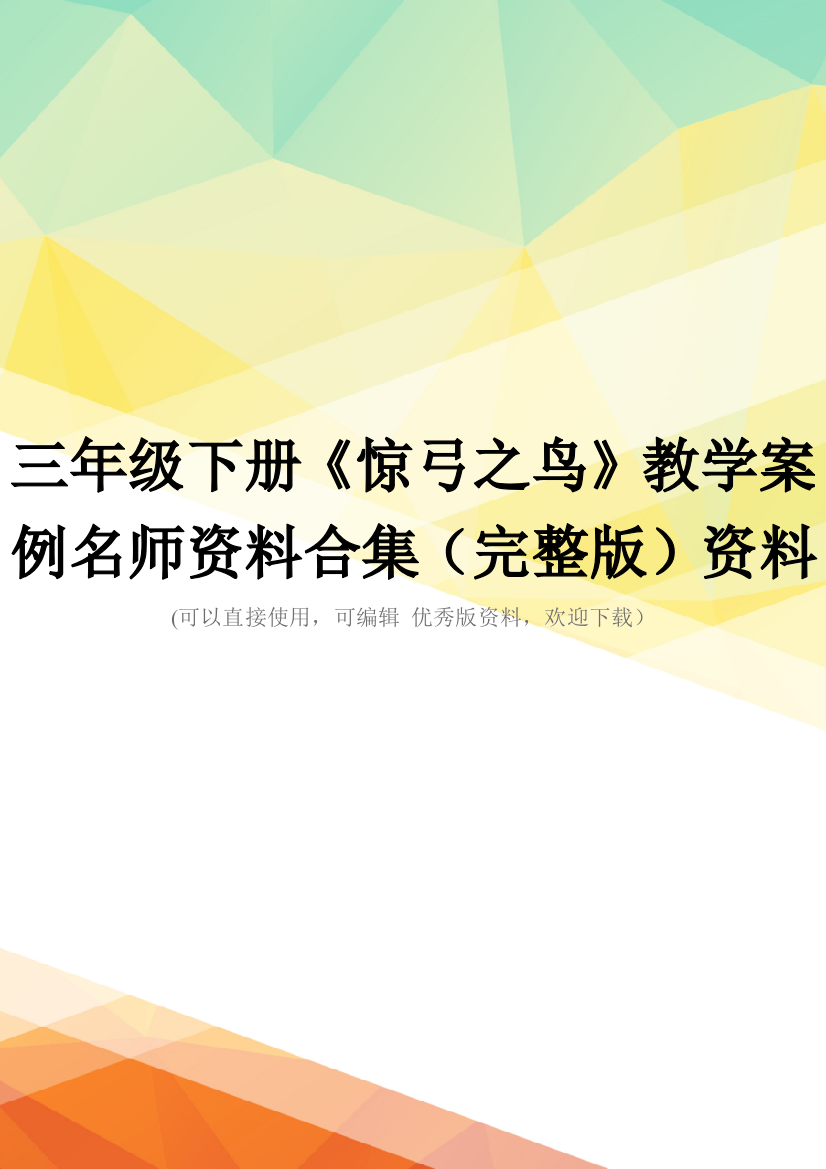 三年级下册《惊弓之鸟》教学案例名师资料合集（完整版）资料

(可以直接使用，可编辑 优秀版资料，欢迎下载）